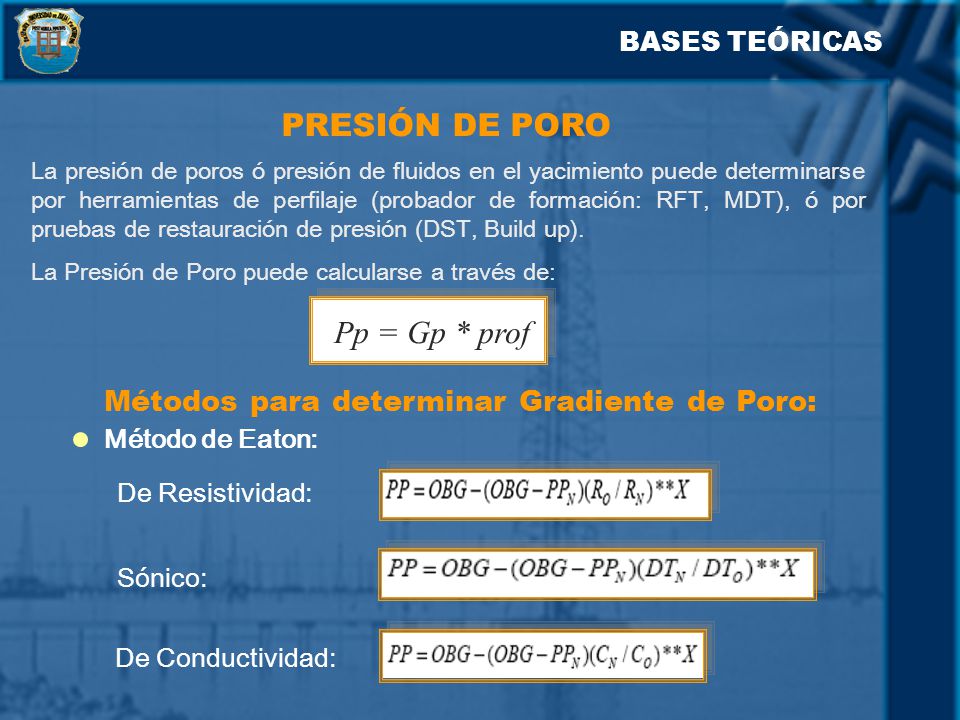 BASES TEÓRICAS

PRESIÓN DE PORO

La presión de poros ó presión de fluidos en el yacimiento puede determinarse por herramientas de perfilaje (probador de formación: RFT, MDT), ó por pruebas de restauración de presión (DST, Build up).

La Presión de Poro puede calcularse a través de:

$Pp = Gp * prof$

Métodos para determinar Gradiente de Poro:

Método de Eaton:

De Resistividad: $PP = OBG - (OBG - PP_N)(R_O / R_N)**X$

Sónico: $PP = OBG - (OBG - PP_N)(DT_N / DT_O)**X$

De Conductividad: $PP = OBG - (OBG - PP_N)(C_N / C_O)**X$